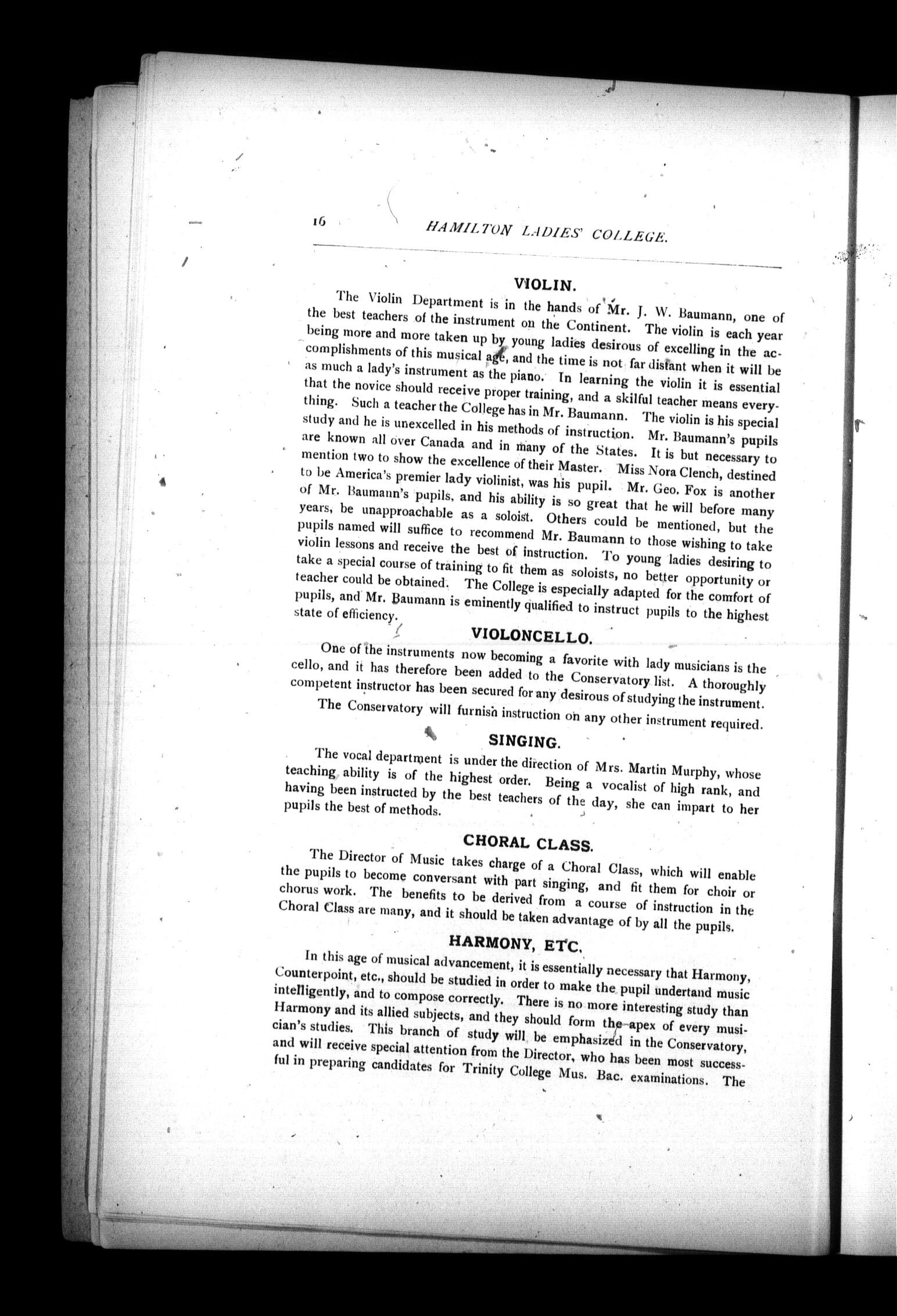 16 HAMILTON LADIES' COLLEGE.

VIOLIN.

The Violin Department is in the hands of Mr. J. W. Baumann, one of the best teachers of the instrument on the Continent. The violin is each year being more and more taken up by young ladies desirous of excelling in the accomplishments of this musical age, and the time is not far distant when it will be as much a lady's instrument as the piano. In learning the violin it is essential that the novice should receive proper training, and a skilful teacher means everything. Such a teacher the College has in Mr. Baumann. The violin is his special study and he is unexcelled in his methods of instruction. Mr. Baumann's pupils are known all over Canada and in many of the States. It is but necessary to mention two to show the excellence of their Master. Miss Nora Clench, destined to be America's premier lady violinist, was his pupil. Mr. Geo. Fox is another of Mr. Baumann's pupils, and his ability is so great that he will before many years, be unapproachable as a soloist. Others could be mentioned, but the pupils named will suffice to recommend Mr. Baumann to those wishing to take violin lessons and receive the best of instruction. To young ladies desiring to take a special course of training to fit them as soloists, no better opportunity or teacher could be obtained. The College is especially adapted for the comfort of pupils, and Mr. Baumann is eminently qualified to instruct pupils to the highest state of efficiency.

VIOLONCELLO.

One of the instruments now becoming a favorite with lady musicians is the cello, and it has therefore been added to the Conservatory list. A thoroughly competent instructor has been secured for any desirous of studying the instrument.

The Conservatory will furnish instruction on any other instrument required.

SINGING.

The vocal department is under the direction of Mrs. Martin Murphy, whose teaching ability is of the highest order. Being a vocalist of high rank, and having been instructed by the best teachers of the day, she can impart to her pupils the best of methods.

CHORAL CLASS.

The Director of Music takes charge of a Choral Class, which will enable the pupils to become conversant with part singing, and fit them for choir or chorus work. The benefits to be derived from a course of instruction in the Choral Class are many, and it should be taken advantage of by all the pupils.

HARMONY, ETC.

In this age of musical advancement, it is essentially necessary that Harmony, Counterpoint, etc., should be studied in order to make the pupil undertand music intelligently, and to compose correctly. There is no more interesting study than Harmony and its allied subjects, and they should form the apex of every musician's studies. This branch of study will be emphasized in the Conservatory, and will receive special attention from the Director, who has been most successful in preparing candidates for Trinity College Mus. Bac. examinations. The